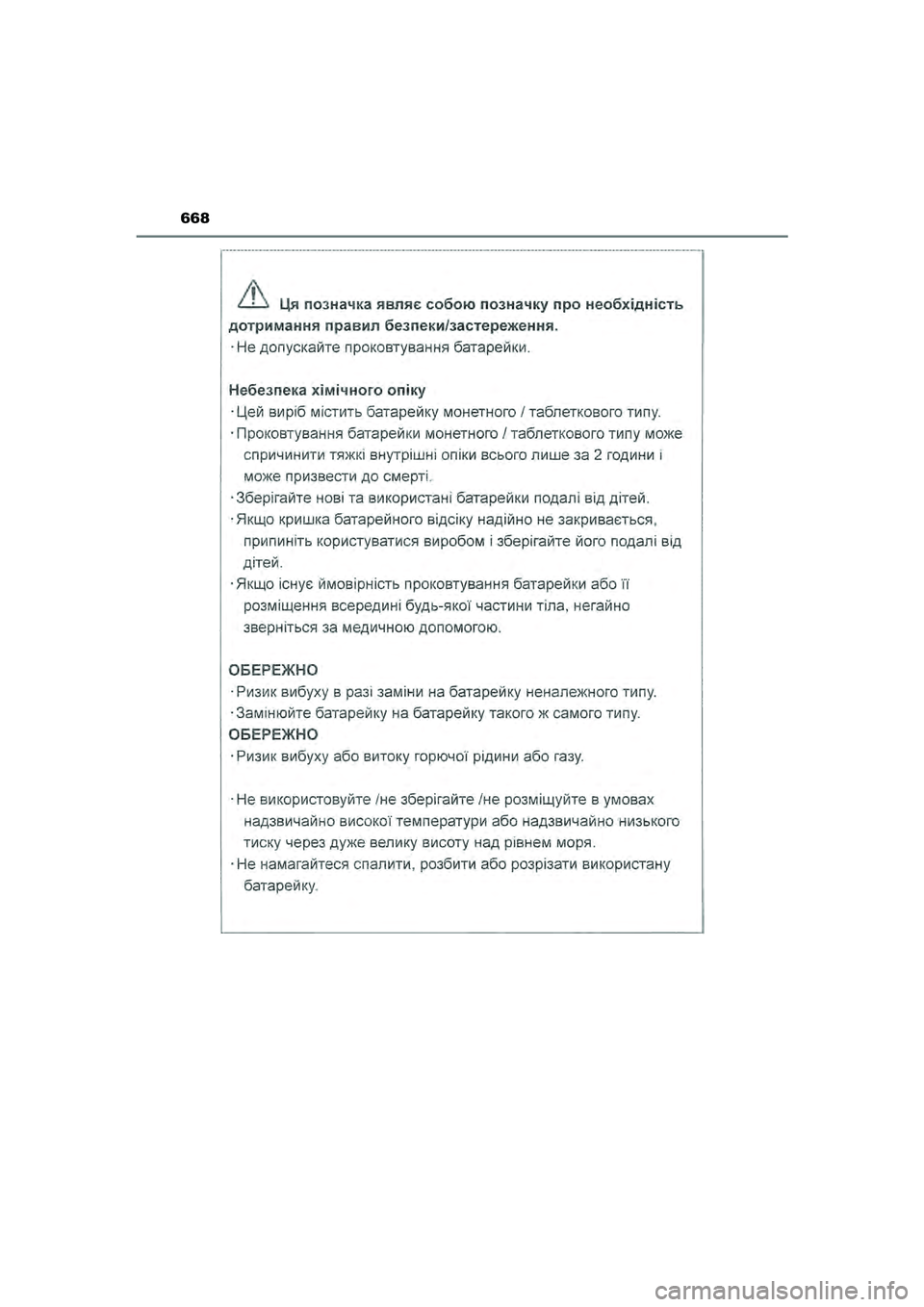 668

Ця позначка являє собою позначку про необхідність дотримання правил безпеки/застереження.
· Не допускайте проковтування батарейки.

Небезпека хімічного опіку
· Цей виріб містить батарейку монетного / таблеткового типу.
· Проковтування батарейки монетного / таблеткового типу може спричинити тяжкі внутрішні опіки всього лише за 2 години і може призвести до смерті.
· Зберігайте нові та використані батарейки подалі від дітей.
· Якщо кришка батарейного відсіку надійно не закривається, припиніть користуватися виробом і зберігайте його подалі від дітей.
· Якщо існує ймовірність проковтування батарейки або її розміщення всередині будь-якої частини тіла, негайно зверніться за медичною допомогою.

ОБЕРЕЖНО
· Ризик вибуху в разі заміни на батарейку неналежного типу.
· Замінюйте батарейку на батарейку такого ж самого типу.
ОБЕРЕЖНО
· Ризик вибуху або витоку горючої рідини або газу.

· Не використовуйте /не зберігайте /не розміщуйте в умовах надзвичайно високої температури або надзвичайно низького тиску через дуже велику висоту над рівнем моря.
· Не намагайтеся спалити, розбити або розрізати використану батарейку.

carmanualsonline.info